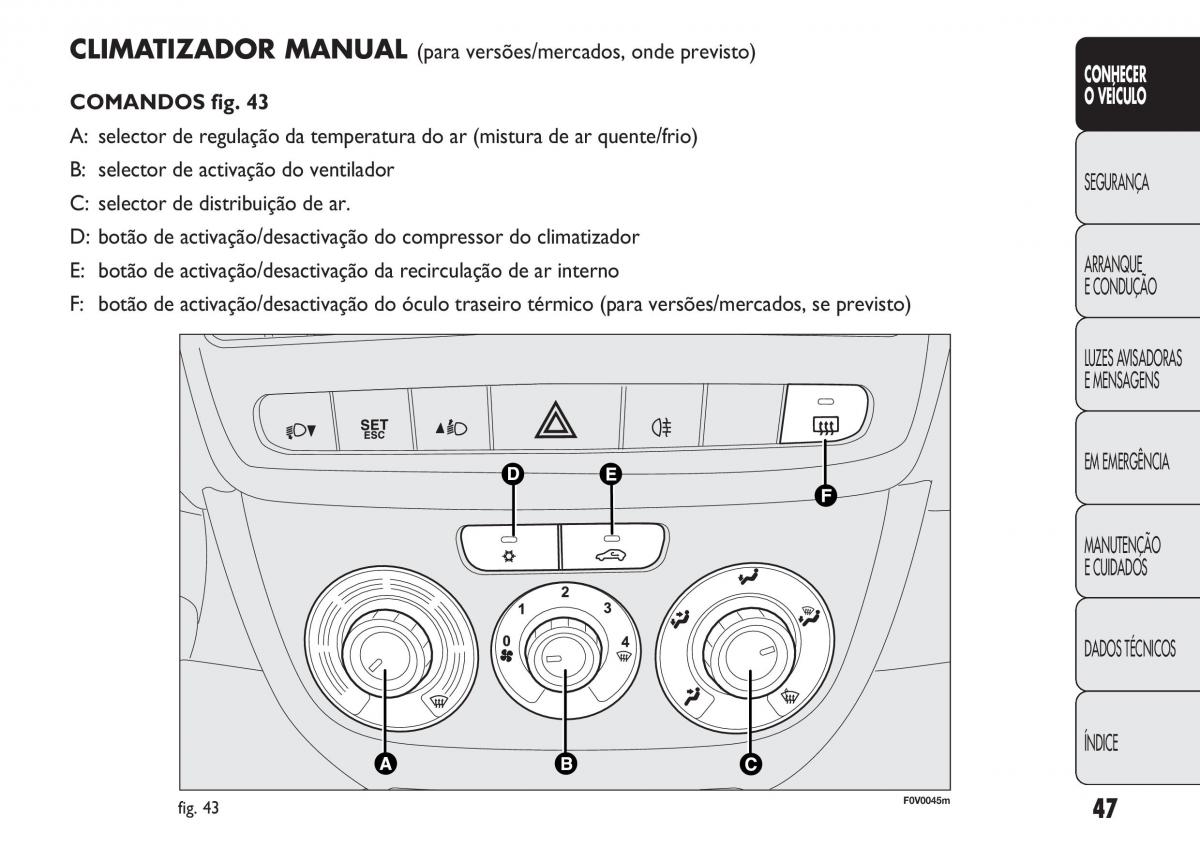 CLIMATIZADOR MANUAL (para versões/mercados, onde previsto)

COMANDOS fig. 43

A: selector de regulação da temperatura do ar (mistura de ar quente/frio)

B: selector de activação do ventilador

C: selector de distribuição de ar.

D: botão de activação/desactivação do compressor do climatizador

E: botão de activação/desactivação da recirculação de ar interno

F: botão de activação/desactivação do óculo traseiro térmico (para versões/mercados, se previsto)

SET ESC

D E F

0 1 2 3 4

A B C

fig. 43

F0V0045m

CONHECER O VEÍCULO

SEGURANÇA

ARRANQUE E CONDUÇÃO

LUZES AVISADORAS E MENSAGENS

EM EMERGÊNCIA

MANUTENÇÃO E CUIDADOS

DADOS TÉCNICOS

ÍNDICE

47